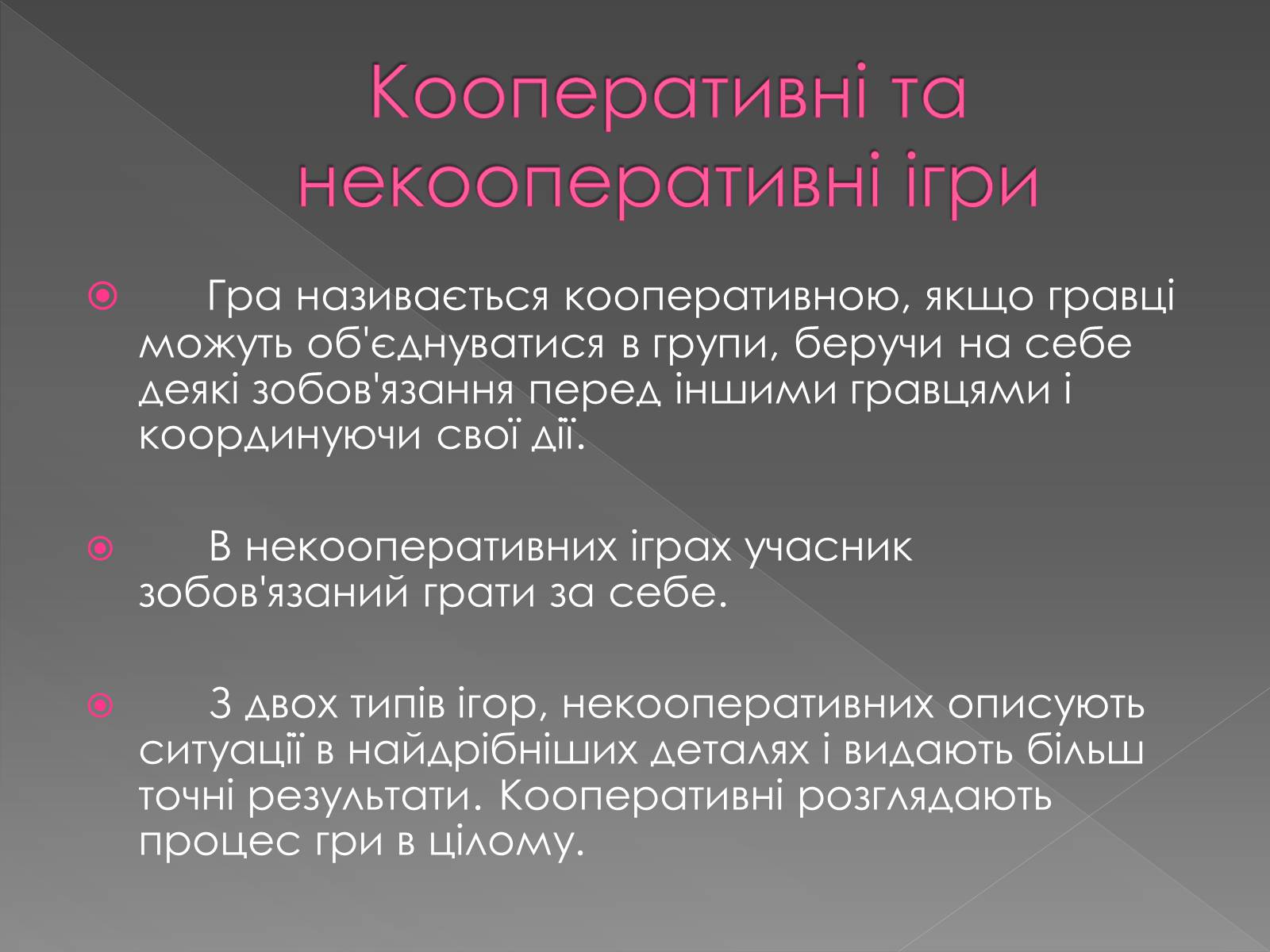 Кооперативні та некооперативні ігри

Гра називається кооперативною, якщо гравці можуть об'єднуватися в групи, беручи на себе деякі зобов'язання перед іншими гравцями і координуючи свої дії.

В некооперативних іграх учасник зобов'язаний грати за себе.

З двох типів ігор, некооперативних описують ситуації в найдрібніших деталях і видають більш точні результати. Кооперативні розглядають процес гри в цілому.